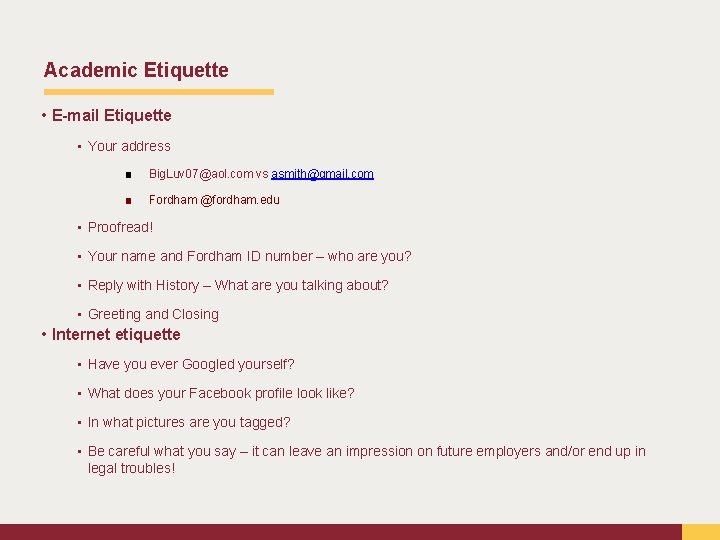 Academic Etiquette

• E-mail Etiquette

▪ Your address

■ BigLuv07@aol.com vs asmith@gmail.com

■ Fordham @fordham.edu

▪ Proofread!

▪ Your name and Fordham ID number – who are you?

▪ Reply with History – What are you talking about?

▪ Greeting and Closing

• Internet etiquette

▪ Have you ever Googled yourself?

▪ What does your Facebook profile look like?

▪ In what pictures are you tagged?

▪ Be careful what you say – it can leave an impression on future employers and/or end up in legal troubles!